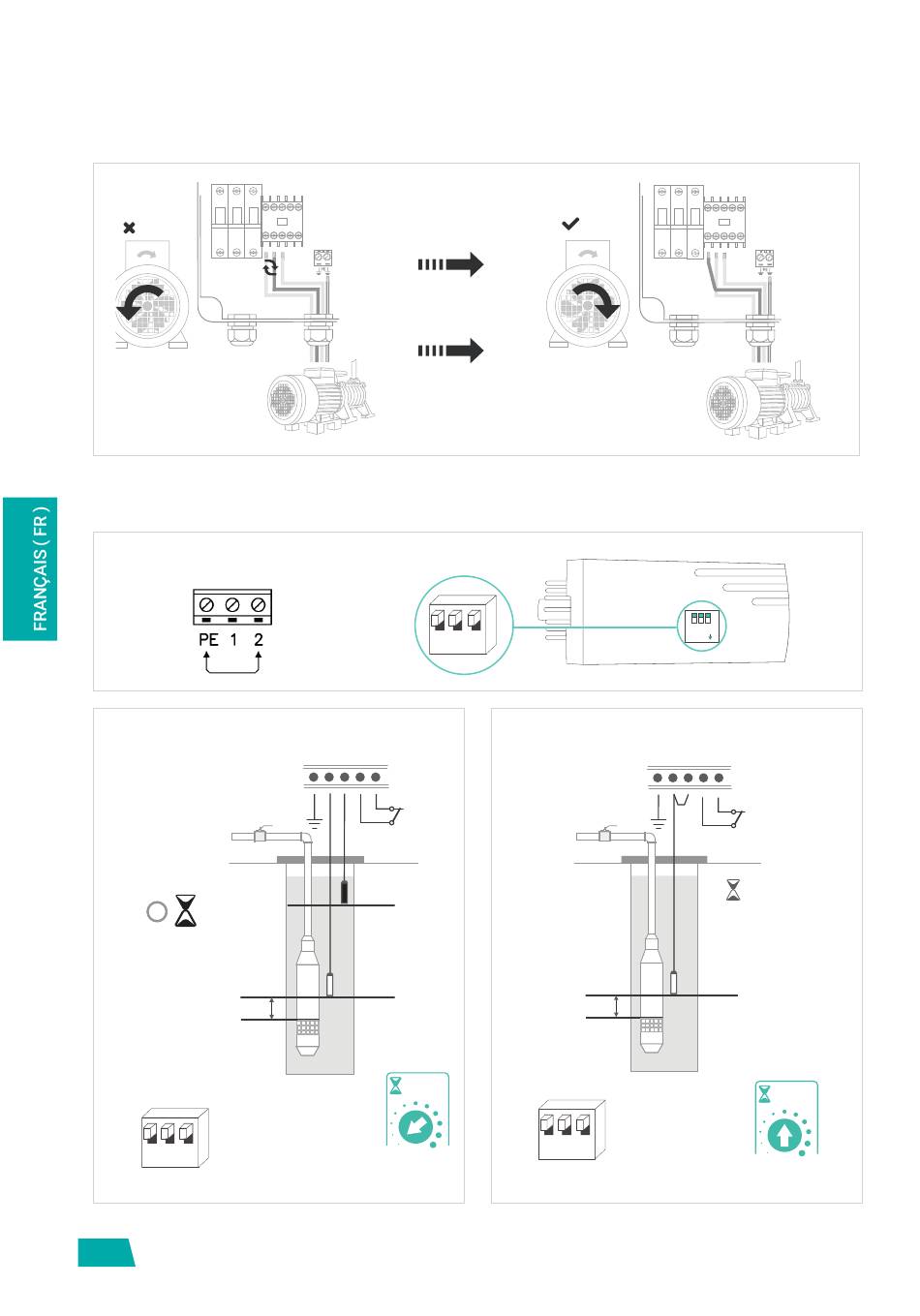 FRANÇAIS ( FR )

PE 1 2